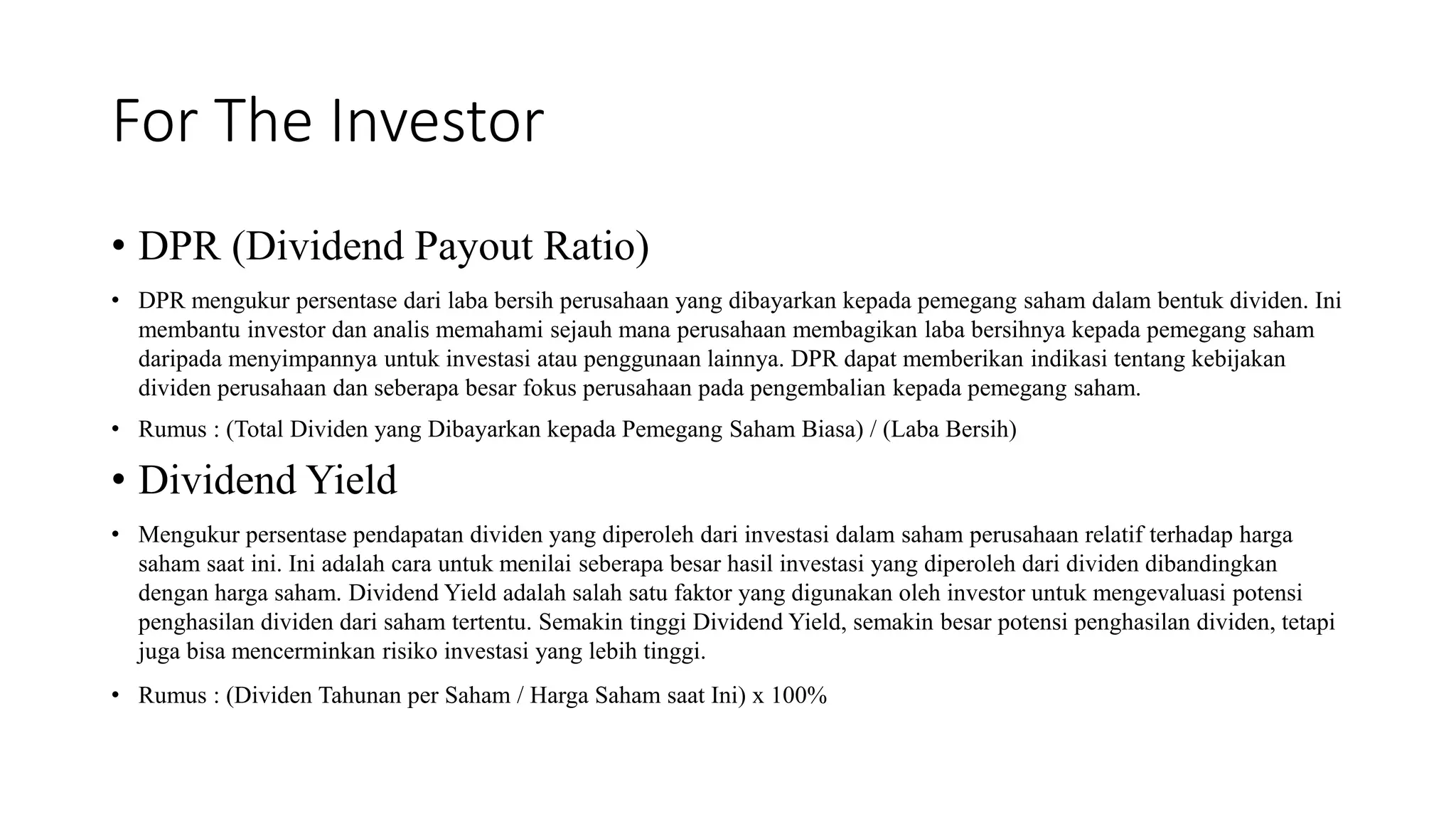 For The Investor

• DPR (Dividend Payout Ratio)

• DPR mengukur persentase dari laba bersih perusahaan yang dibayarkan kepada pemegang saham dalam bentuk dividen. Ini membantu investor dan analis memahami sejauh mana perusahaan membagikan laba bersihnya kepada pemegang saham daripada menyimpannya untuk investasi atau penggunaan lainnya. DPR dapat memberikan indikasi tentang kebijakan dividen perusahaan dan seberapa besar fokus perusahaan pada pengembalian kepada pemegang saham.

• Rumus : (Total Dividen yang Dibayarkan kepada Pemegang Saham Biasa) / (Laba Bersih)

• Dividend Yield

• Mengukur persentase pendapatan dividen yang diperoleh dari investasi dalam saham perusahaan relatif terhadap harga saham saat ini. Ini adalah cara untuk menilai seberapa besar hasil investasi yang diperoleh dari dividen dibandingkan dengan harga saham. Dividend Yield adalah salah satu faktor yang digunakan oleh investor untuk mengevaluasi potensi penghasilan dividen dari saham tertentu. Semakin tinggi Dividend Yield, semakin besar potensi penghasilan dividen, tetapi juga bisa mencerminkan risiko investasi yang lebih tinggi.

• Rumus : (Dividen Tahunan per Saham / Harga Saham saat Ini) x 100%